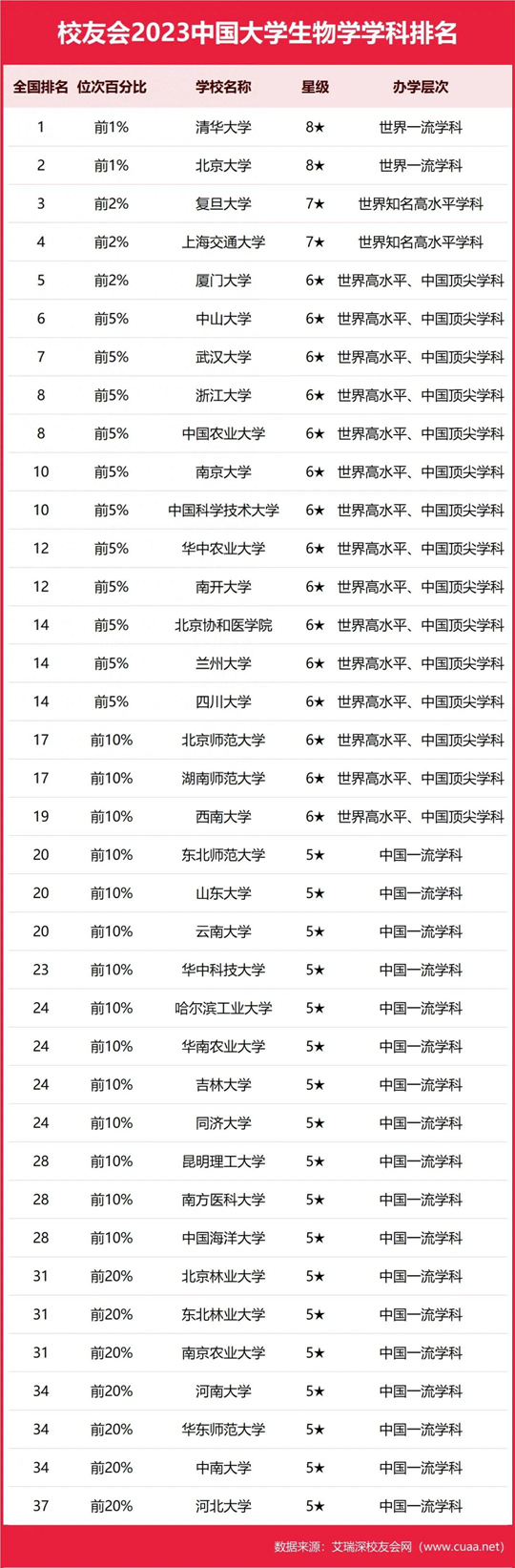 校友会2023中国大学生物学学科排名

| 全国排名 | 位次百分比 | 学校名称 | 星级 | 办学层次 |
|---|---|---|---|---|
| 1 | 前1% | 清华大学 | 8★ | 世界一流学科 |
| 2 | 前1% | 北京大学 | 8★ | 世界一流学科 |
| 3 | 前2% | 复旦大学 | 7★ | 世界知名高水平学科 |
| 4 | 前2% | 上海交通大学 | 7★ | 世界知名高水平学科 |
| 5 | 前2% | 厦门大学 | 6★ | 世界高水平、中国顶尖学科 |
| 6 | 前5% | 中山大学 | 6★ | 世界高水平、中国顶尖学科 |
| 7 | 前5% | 武汉大学 | 6★ | 世界高水平、中国顶尖学科 |
| 8 | 前5% | 浙江大学 | 6★ | 世界高水平、中国顶尖学科 |
| 8 | 前5% | 中国农业大学 | 6★ | 世界高水平、中国顶尖学科 |
| 10 | 前5% | 南京大学 | 6★ | 世界高水平、中国顶尖学科 |
| 10 | 前5% | 中国科学技术大学 | 6★ | 世界高水平、中国顶尖学科 |
| 12 | 前5% | 华中农业大学 | 6★ | 世界高水平、中国顶尖学科 |
| 12 | 前5% | 南开大学 | 6★ | 世界高水平、中国顶尖学科 |
| 14 | 前5% | 北京协和医学院 | 6★ | 世界高水平、中国顶尖学科 |
| 14 | 前5% | 兰州大学 | 6★ | 世界高水平、中国顶尖学科 |
| 14 | 前5% | 四川大学 | 6★ | 世界高水平、中国顶尖学科 |
| 17 | 前10% | 北京师范大学 | 6★ | 世界高水平、中国顶尖学科 |
| 17 | 前10% | 湖南师范大学 | 6★ | 世界高水平、中国顶尖学科 |
| 19 | 前10% | 西南大学 | 6★ | 世界高水平、中国顶尖学科 |
| 20 | 前10% | 东北师范大学 | 5★ | 中国一流学科 |
| 20 | 前10% | 山东大学 | 5★ | 中国一流学科 |
| 20 | 前10% | 云南大学 | 5★ | 中国一流学科 |
| 23 | 前10% | 华中科技大学 | 5★ | 中国一流学科 |
| 24 | 前10% | 哈尔滨工业大学 | 5★ | 中国一流学科 |
| 24 | 前10% | 华南农业大学 | 5★ | 中国一流学科 |
| 24 | 前10% | 吉林大学 | 5★ | 中国一流学科 |
| 24 | 前10% | 同济大学 | 5★ | 中国一流学科 |
| 28 | 前10% | 昆明理工大学 | 5★ | 中国一流学科 |
| 28 | 前10% | 南方医科大学 | 5★ | 中国一流学科 |
| 28 | 前10% | 中国海洋大学 | 5★ | 中国一流学科 |
| 31 | 前20% | 北京林业大学 | 5★ | 中国一流学科 |
| 31 | 前20% | 东北林业大学 | 5★ | 中国一流学科 |
| 31 | 前20% | 南京农业大学 | 5★ | 中国一流学科 |
| 34 | 前20% | 河南大学 | 5★ | 中国一流学科 |
| 34 | 前20% | 华东师范大学 | 5★ | 中国一流学科 |
| 34 | 前20% | 中南大学 | 5★ | 中国一流学科 |
| 37 | 前20% | 河北大学 | 5★ | 中国一流学科 |

数据来源：艾瑞深校友会网（www.cuaa.net）